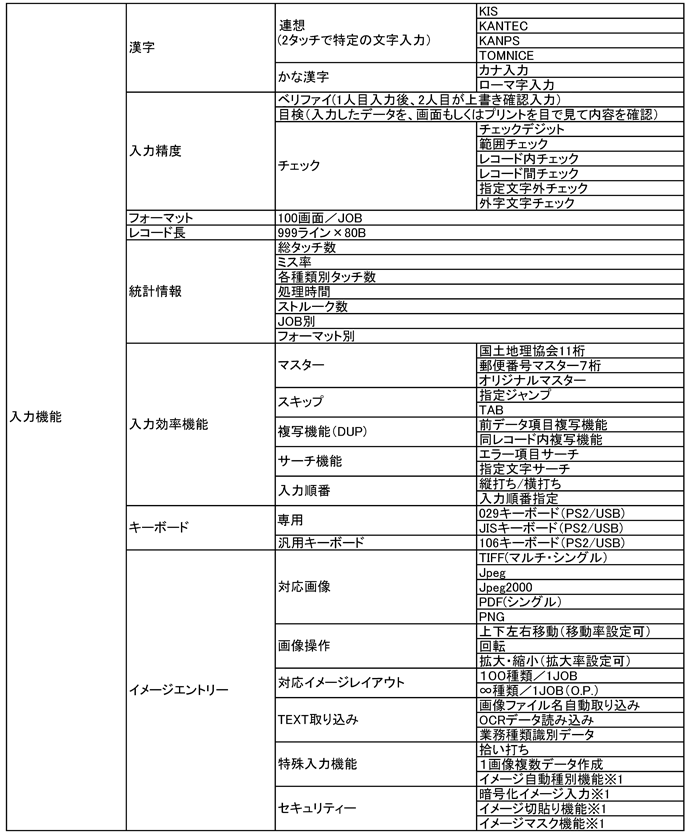 | | | | |
|---|---|---|---|
| 入力機能 | 漢字 | 連想 (2タッチで特定の文字入力) | KIS |
| | | | KANTEC |
| | | | KANPS |
| | | | TOMNICE |
| | | かな漢字 | カナ入力 |
| | | | ローマ字入力 |
| | 入力精度 | ベリファイ(1人目入力後、2人目が上書き確認入力) | |
| | | 目検(入力したデータを、画面もしくはプリントを目で見て内容を確認) | |
| | | チェック | チェックデジット |
| | | | 範囲チェック |
| | | | レコード内チェック |
| | | | レコード間チェック |
| | | | 指定文字外チェック |
| | | | 外字文字チェック |
| | フォーマット | 100画面／JOB | |
| | レコード長 | 999ライン×80B | |
| | 統計情報 | 総タッチ数 | |
| | | ミス率 | |
| | | 各種類別タッチ数 | |
| | | 処理時間 | |
| | | ストルーク数 | |
| | | JOB別 | |
| | | フォーマット別 | |
| | 入力効率機能 | マスター | 国土地理協会11桁 |
| | | | 郵便番号マスター7桁 |
| | | | オリジナルマスター |
| | | スキップ | 指定ジャンプ |
| | | | TAB |
| | | 複写機能(DUP) | 前データ項目複写機能 |
| | | | 同レコード内複写機能 |
| | | サーチ機能 | エラー項目サーチ |
| | | | 指定文字サーチ |
| | | 入力順番 | 縦打ち/横打ち |
| | | | 入力順番指定 |
| | キーボード | 専用 | 029キーボード(PS2/USB) |
| | | | JISキーボード(PS2/USB) |
| | | 汎用キーボード | 106キーボード(PS2/USB) |
| | イメージエントリー | 対応画像 | TIFF(マルチ・シングル) |
| | | | Jpeg |
| | | | Jpeg2000 |
| | | | PDF(シングル) |
| | | | PNG |
| | | 画像操作 | 上下左右移動(移動率設定可) |
| | | | 回転 |
| | | | 拡大・縮小(拡大率設定可) |
| | | 対応イメージレイアウト | 100種類／1JOB |
| | | | ∞種類／1JOB(O.P.) |
| | | TEXT取り込み | 画像ファイル名自動取り込み |
| | | | OCRデータ読み込み |
| | | | 業務種類識別データ |
| | | 特殊入力機能 | 拾い打ち |
| | | | 1画像複数データ作成 |
| | | | イメージ自動種別機能※1 |
| | | セキュリティー | 暗号化イメージ入力※1 |
| | | | イメージ切貼り機能※1 |
| | | | イメージマスク機能※1 |